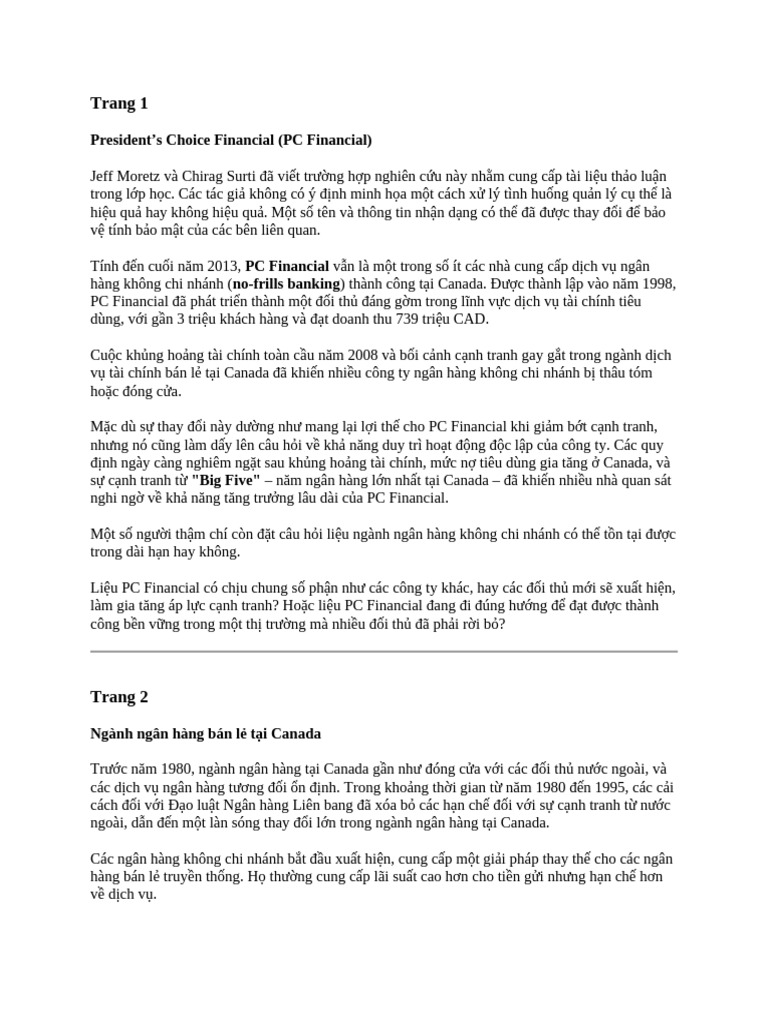 Trang 1

President's Choice Financial (PC Financial)

Jeff Moretz và Chirag Surti đã viết trường hợp nghiên cứu này nhằm cung cấp tài liệu thảo luận trong lớp học. Các tác giả không có ý định minh họa một cách xử lý tình huống quản lý cụ thể là hiệu quả hay không hiệu quả. Một số tên và thông tin nhận dạng có thể đã được thay đổi để bảo vệ tính bảo mật của các bên liên quan.

Tính đến cuối năm 2013, PC Financial vẫn là một trong số ít các nhà cung cấp dịch vụ ngân hàng không chi nhánh (no-frills banking) thành công tại Canada. Được thành lập vào năm 1998, PC Financial đã phát triển thành một đối thủ đáng gờm trong lĩnh vực dịch vụ tài chính tiêu dùng, với gần 3 triệu khách hàng và đạt doanh thu 739 triệu CAD.

Cuộc khủng hoảng tài chính toàn cầu năm 2008 và bối cảnh cạnh tranh gay gắt trong ngành dịch vụ tài chính bán lẻ tại Canada đã khiến nhiều công ty ngân hàng không chi nhánh bị thâu tóm hoặc đóng cửa.

Mặc dù sự thay đổi này dường như mang lại lợi thế cho PC Financial khi giảm bớt cạnh tranh, nhưng nó cũng làm dấy lên câu hỏi về khả năng duy trì hoạt động độc lập của công ty. Các quy định ngày càng nghiêm ngặt sau khủng hoảng tài chính, mức nợ tiêu dùng gia tăng ở Canada, và sự cạnh tranh từ "Big Five" – năm ngân hàng lớn nhất tại Canada – đã khiến nhiều nhà quan sát nghi ngờ về khả năng tăng trưởng lâu dài của PC Financial.

Một số người thậm chí còn đặt câu hỏi liệu ngành ngân hàng không chi nhánh có thể tồn tại được trong dài hạn hay không.

Liệu PC Financial có chịu chung số phận như các công ty khác, hay các đối thủ mới sẽ xuất hiện, làm gia tăng áp lực cạnh tranh? Hoặc liệu PC Financial đang đi đúng hướng để đạt được thành công bền vững trong một thị trường mà nhiều đối thủ đã phải rời bỏ?

Trang 2

Ngành ngân hàng bán lẻ tại Canada

Trước năm 1980, ngành ngân hàng tại Canada gần như đóng cửa với các đối thủ nước ngoài, và các dịch vụ ngân hàng tương đối ổn định. Trong khoảng thời gian từ năm 1980 đến 1995, các cải cách đối với Đạo luật Ngân hàng Liên bang đã xóa bỏ các hạn chế đối với sự cạnh tranh từ nước ngoài, dẫn đến một làn sóng thay đổi lớn trong ngành ngân hàng tại Canada.

Các ngân hàng không chi nhánh bắt đầu xuất hiện, cung cấp một giải pháp thay thế cho các ngân hàng bán lẻ truyền thống. Họ thường cung cấp lãi suất cao hơn cho tiền gửi nhưng hạn chế hơn về dịch vụ.